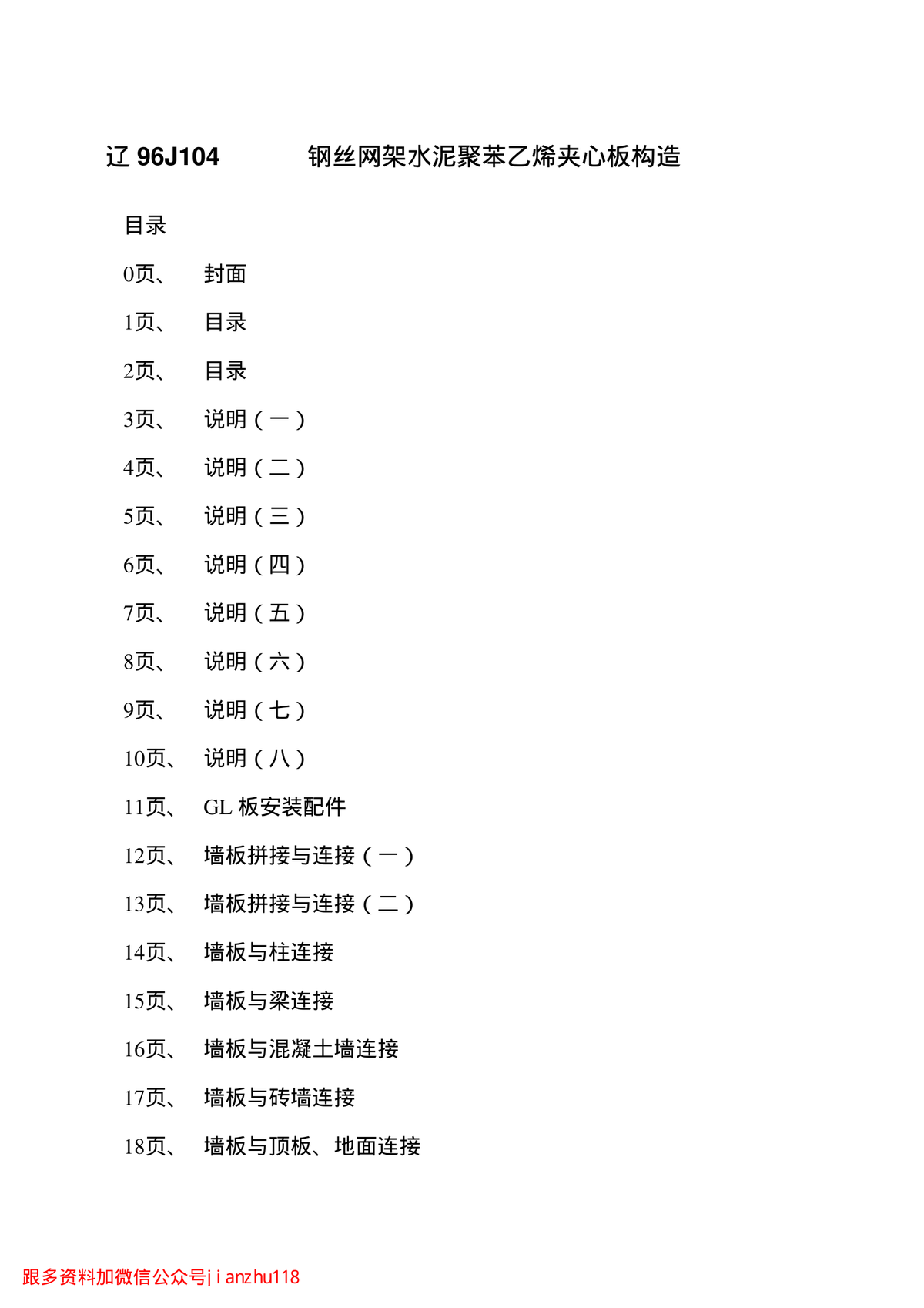 辽 96J104　　钢丝网架水泥聚苯乙烯夹心板构造

目录

0页、　封面

1页、　目录

2页、　目录

3页、　说明（一）

4页、　说明（二）

5页、　说明（三）

6页、　说明（四）

7页、　说明（五）

8页、　说明（六）

9页、　说明（七）

10页、　说明（八）

11页、　GL 板安装配件

12页、　墙板拼接与连接（一）

13页、　墙板拼接与连接（二）

14页、　墙板与柱连接

15页、　墙板与梁连接

16页、　墙板与混凝土墙连接

17页、　墙板与砖墙连接

18页、　墙板与顶板、地面连接

跟多资料加微信公众号jianzhu118